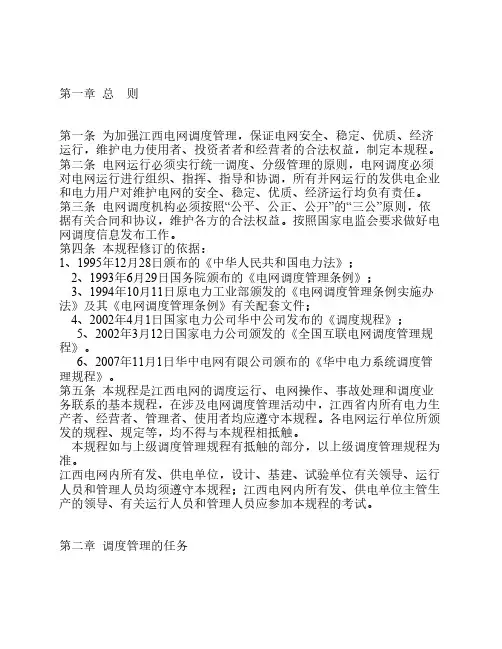 第一章 总 则

第一条 为加强江西电网调度管理，保证电网安全、稳定、优质、经济运行，维护电力使用者、投资者者和经营者的合法权益，制定本规程。
第二条 电网运行必须实行统一调度、分级管理的原则，电网调度必须对电网运行进行组织、指挥、指导和协调，所有并网运行的发供电企业和电力用户对维护电网的安全、稳定、优质、经济运行均负有责任。
第三条 电网调度机构必须按照“公平、公正、公开”的“三公”原则，依据有关合同和协议，维护各方的合法权益。按照国家电监会要求做好电网调度信息发布工作。
第四条 本规程修订的依据：
1、1995年12月28日颁布的《中华人民共和国电力法》；
2、1993年6月29日国务院颁布的《电网调度管理条例》；
3、1994年10月11日原电力工业部颁发的《电网调度管理条例实施办法》及其《电网调度管理条例》有关配套文件；
4、2002年4月1日国家电力公司华中公司发布的《调度规程》；
5、2002年3月12日国家电力公司颁发的《全国互联电网调度管理规程》。
6、2007年11月1日华中电网有限公司颁布的《华中电力系统调度管理规程》。
第五条 本规程是江西电网的调度运行、电网操作、事故处理和调度业务联系的基本规程，在涉及电网调度管理活动中，江西省内所有电力生产者、经营者、管理者、使用者均应遵守本规程。各电网运行单位所颁发的规程、规定等，均不得与本规程相抵触。
本规程如与上级调度管理规程有抵触的部分，以上级调度管理规程为准。
江西电网内所有发、供电单位，设计、基建、试验单位有关领导、运行人员和管理人员均须遵守本规程；江西电网内所有发、供电单位主管生产的领导、有关运行人员和管理人员应参加本规程的考试。

第二章 调度管理的任务